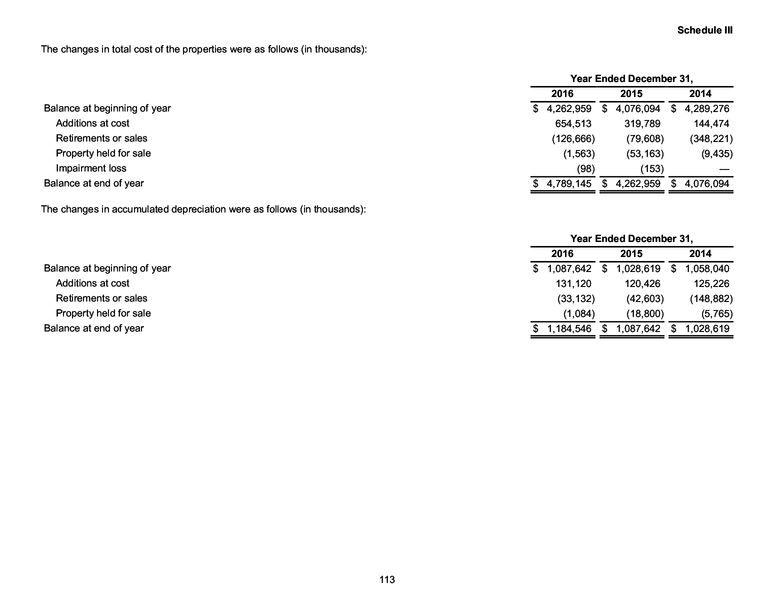 Schedule III

The changes in total cost of the properties were as follows (in thousands):

| | Year Ended December 31, | | |
|---|---|---|---|
| | 2016 | 2015 | 2014 |
| Balance at beginning of year | $ 4,262,959 | $ 4,076,094 | $ 4,289,276 |
| Additions at cost | 654,513 | 319,789 | 144,474 |
| Retirements or sales | (126,666) | (79,608) | (348,221) |
| Property held for sale | (1,563) | (53,163) | (9,435) |
| Impairment loss | (98) | (153) | — |
| Balance at end of year | $ 4,789,145 | $ 4,262,959 | $ 4,076,094 |

The changes in accumulated depreciation were as follows (in thousands):

| | Year Ended December 31, | | |
|---|---|---|---|
| | 2016 | 2015 | 2014 |
| Balance at beginning of year | $ 1,087,642 | $ 1,028,619 | $ 1,058,040 |
| Additions at cost | 131,120 | 120,426 | 125,226 |
| Retirements or sales | (33,132) | (42,603) | (148,882) |
| Property held for sale | (1,084) | (18,800) | (5,765) |
| Balance at end of year | $ 1,184,546 | $ 1,087,642 | $ 1,028,619 |

113